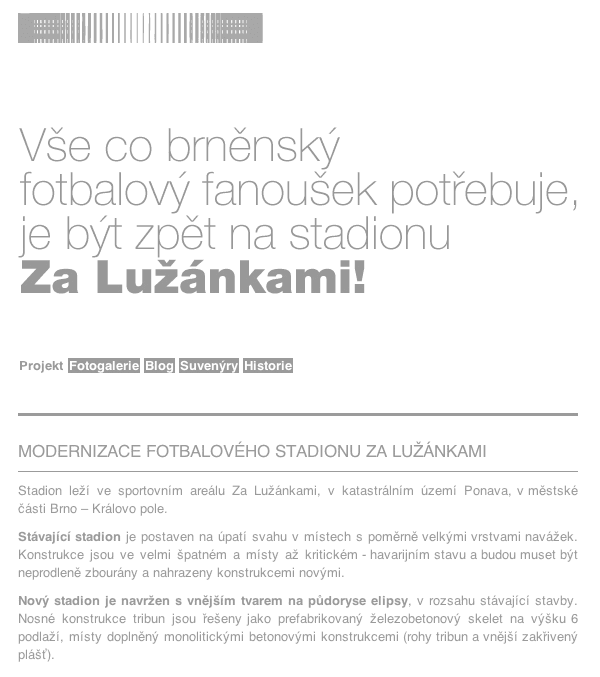 Vše co brněnský fotbalový fanoušek potřebuje, je být zpět na stadionu
Za Lužánkami!

Projekt Fotogalerie Blog Suvenýry Historie

MODERNIZACE FOTBALOVÉHO STADIONU ZA LUŽÁNKAMI

Stadion leží ve sportovním areálu Za Lužánkami, v katastrálním území Ponava, v městské části Brno – Královo pole.

Stávající stadion je postaven na úpatí svahu v místech s poměrně velkými vrstvami navážek. Konstrukce jsou ve velmi špatném a místy až kritickém - havarijním stavu a budou muset být neprodleně zbourány a nahrazeny konstrukcemi novými.

Nový stadion je navržen s vnějším tvarem na půdoryse elipsy, v rozsahu stávající stavby. Nosné konstrukce tribun jsou řešeny jako prefabrikovaný železobetonový skelet na výšku 6 podlaží, místy doplněný monolitickými betonovými konstrukcemi (rohy tribun a vnější zakřivený plášť).